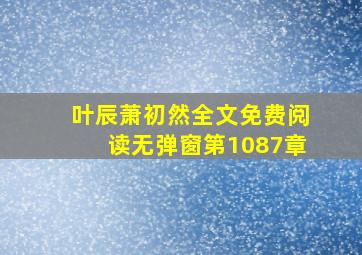 叶辰萧初然全文免费阅读无弹窗第1087章